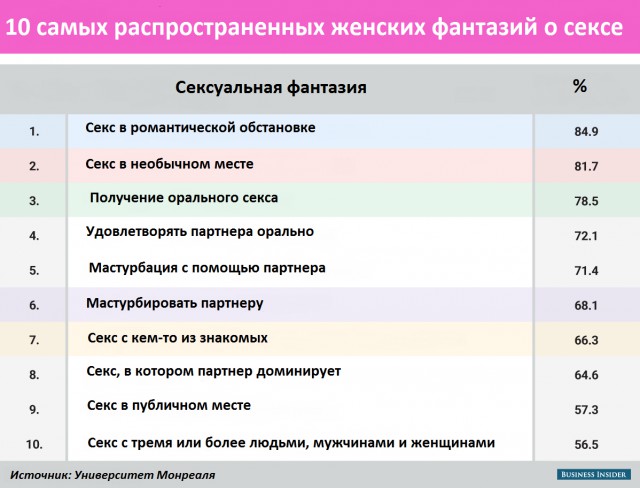 10 самых распространенных женских фантазий о сексе

| | Сексуальная фантазия | % |
|---|---|---|
| 1. | Секс в романтической обстановке | 84.9 |
| 2. | Секс в необычном месте | 81.7 |
| 3. | Получение орального секса | 78.5 |
| 4. | Удовлетворять партнера орально | 72.1 |
| 5. | Мастурбация с помощью партнера | 71.4 |
| 6. | Мастурбировать партнеру | 68.1 |
| 7. | Секс с кем-то из знакомых | 66.3 |
| 8. | Секс, в котором партнер доминирует | 64.6 |
| 9. | Секс в публичном месте | 57.3 |
| 10. | Секс с тремя или более людьми, мужчинами и женщинами | 56.5 |

Источник: Университет Монреаля

BUSINESS INSIDER